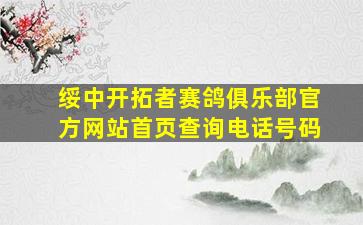 绥中开拓者赛鸽俱乐部官方网站首页查询电话号码